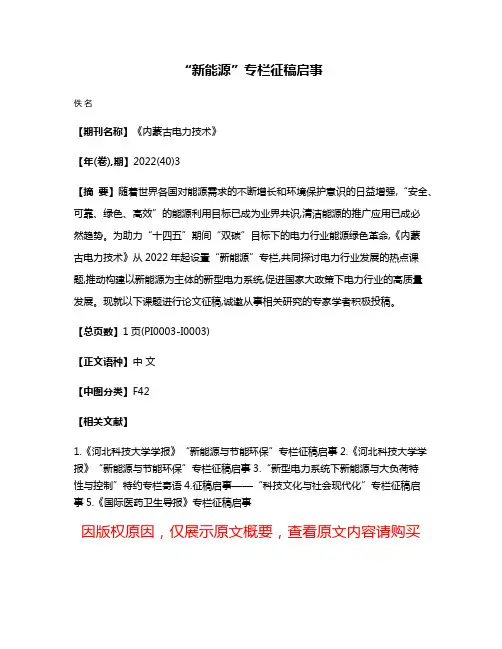 “新能源”专栏征稿启事

佚名

【期刊名称】《内蒙古电力技术》

【年(卷),期】2022(40)3

【摘 要】随着世界各国对能源需求的不断增长和环境保护意识的日益增强,“安全、可靠、绿色、高效”的能源利用目标已成为业界共识,清洁能源的推广应用已成必然趋势。为助力“十四五”期间“双碳”目标下的电力行业能源绿色革命,《内蒙古电力技术》从 2022 年起设置“新能源”专栏,共同探讨电力行业发展的热点课题,推动构建以新能源为主体的新型电力系统,促进国家大政策下电力行业的高质量发展。现就以下课题进行论文征稿,诚邀从事相关研究的专家学者积极投稿。

【总页数】1 页(PI0003-I0003)

【正文语种】中 文

【中图分类】F42

【相关文献】

1.《河北科技大学学报》“新能源与节能环保”专栏征稿启事 2.《河北科技大学学报》“新能源与节能环保”专栏征稿启事 3.“新型电力系统下新能源与大负荷特性与控制”特约专栏寄语 4.征稿启事——“科技文化与社会现代化”专栏征稿启事 5.《国际医药卫生导报》专栏征稿启事

因版权原因，仅展示原文概要，查看原文内容请购买